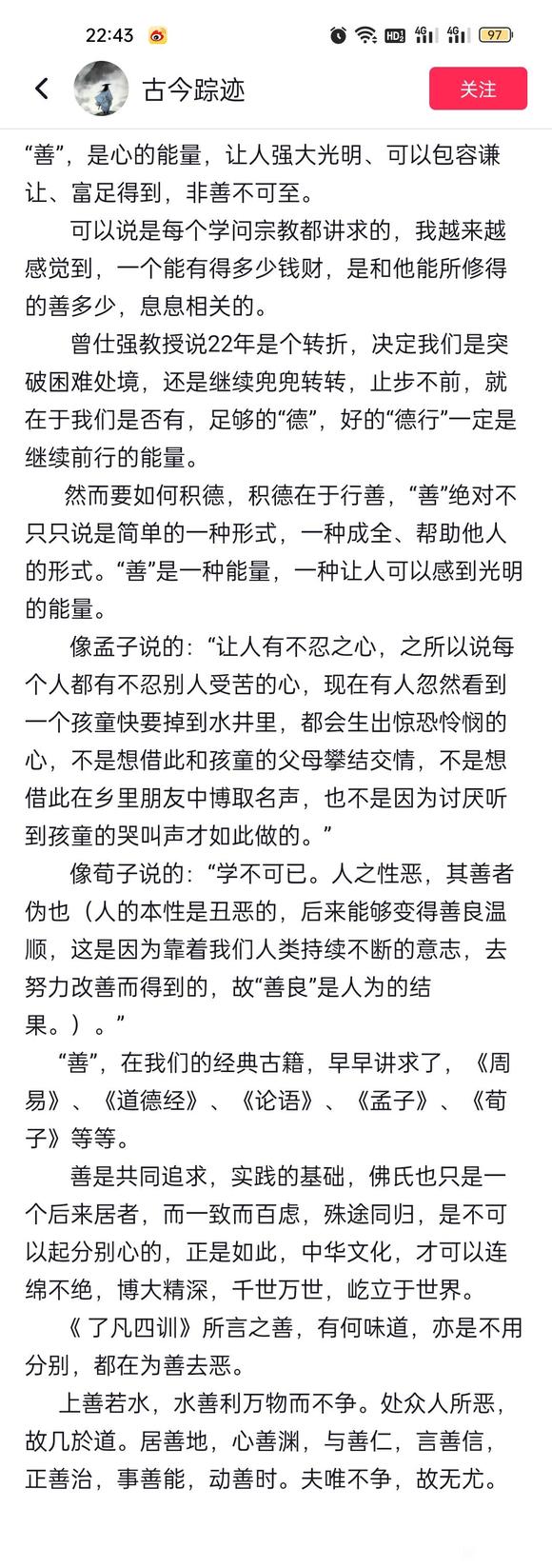 22:43

HD 4G 4G 97

古今踪迹

关注

“善”，是心的能量，让人强大光明、可以包容谦让、富足得到，非善不可至。

可以说是每个学问宗教都讲求的，我越来越感觉到，一个能有得多少钱财，是和他能所修得的善多少，息息相关的。

曾仕强教授说22年是个转折，决定我们是突破困难处境，还是继续兜兜转转，止步不前，就在于我们是否有，足够的“德”，好的“德行”一定是继续前行的能量。

然而要如何积德，积德在于行善，“善”绝对不只只说是简单的一种形式，一种成全、帮助他人的形式。“善”是一种能量，一种让人可以感到光明的能量。

像孟子说的：“让人有不忍之心，之所以说每个人都有不忍别人受苦的心，现在有人忽然看到一个孩童快要掉到水井里，都会生出惊恐怜悯的心，不是想借此和孩童的父母攀结交情，不是想借此在乡里朋友中博取名声，也不是因为讨厌听到孩童的哭叫声才如此做的。”

像荀子说的：“学不可已。人之性恶，其善者伪也（人的本性是丑恶的，后来能够变得善良温顺，这是因为靠着我们人类持续不断的意志，去努力改善而得到的，故“善良”是人为的结果。）。”

“善”，在我们的经典古籍，早早讲求了，《周易》、《道德经》、《论语》、《孟子》、《荀子》等等。

善是共同追求，实践的基础，佛氏也只是一个后来居者，而一致而百虑，殊途同归，是不可以起分别心的，正是如此，中华文化，才可以连绵不绝，博大精深，千世万世，屹立于世界。

《了凡四训》所言之善，有何味道，亦是不用分别，都在为善去恶。

上善若水，水善利万物而不争。处众人所恶，故几於道。居善地，心善渊，与善仁，言善信，正善治，事善能，动善时。夫唯不争，故无尤。